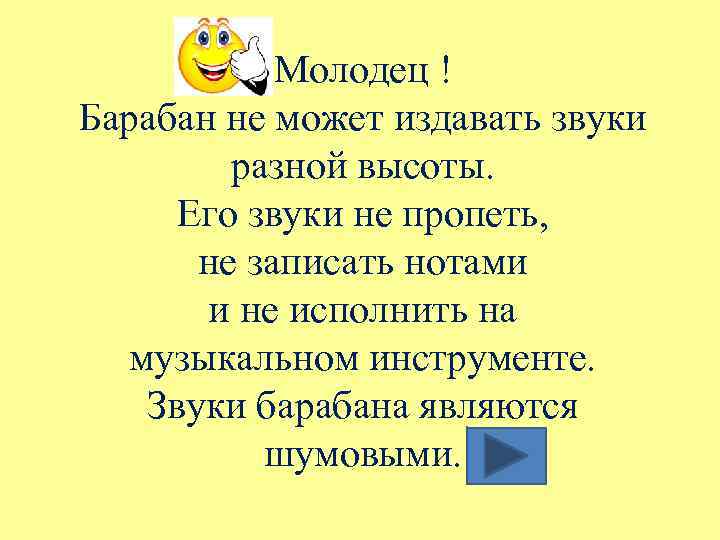 Молодец !
Барабан не может издавать звуки разной высоты.
Его звуки не пропеть, не записать нотами и не исполнить на музыкальном инструменте.
Звуки барабана являются шумовыми.